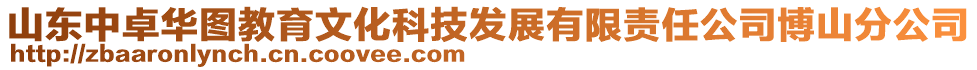 山东中卓华图教育文化科技发展有限责任公司博山分公司
http://zbaaronlynch.cn.coovee.com